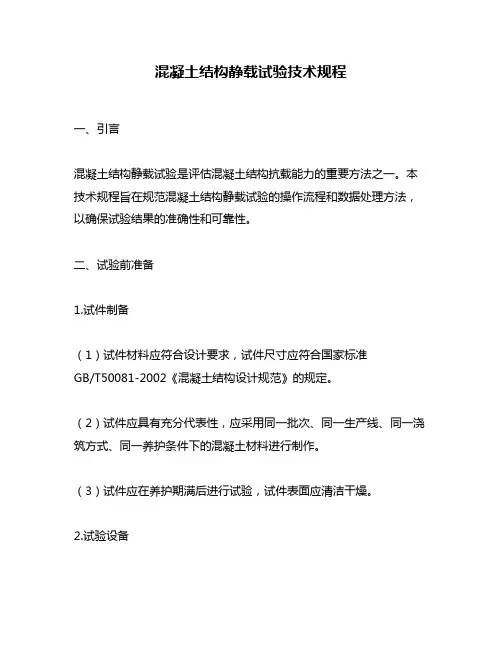 混凝土结构静载试验技术规程

一、引言

混凝土结构静载试验是评估混凝土结构抗载能力的重要方法之一。本技术规程旨在规范混凝土结构静载试验的操作流程和数据处理方法，以确保试验结果的准确性和可靠性。

二、试验前准备

1.试件制备

（1）试件材料应符合设计要求，试件尺寸应符合国家标准GB/T50081-2002《混凝土结构设计规范》的规定。

（2）试件应具有充分代表性，应采用同一批次、同一生产线、同一浇筑方式、同一养护条件下的混凝土材料进行制作。

（3）试件应在养护期满后进行试验，试件表面应清洁干燥。

2.试验设备